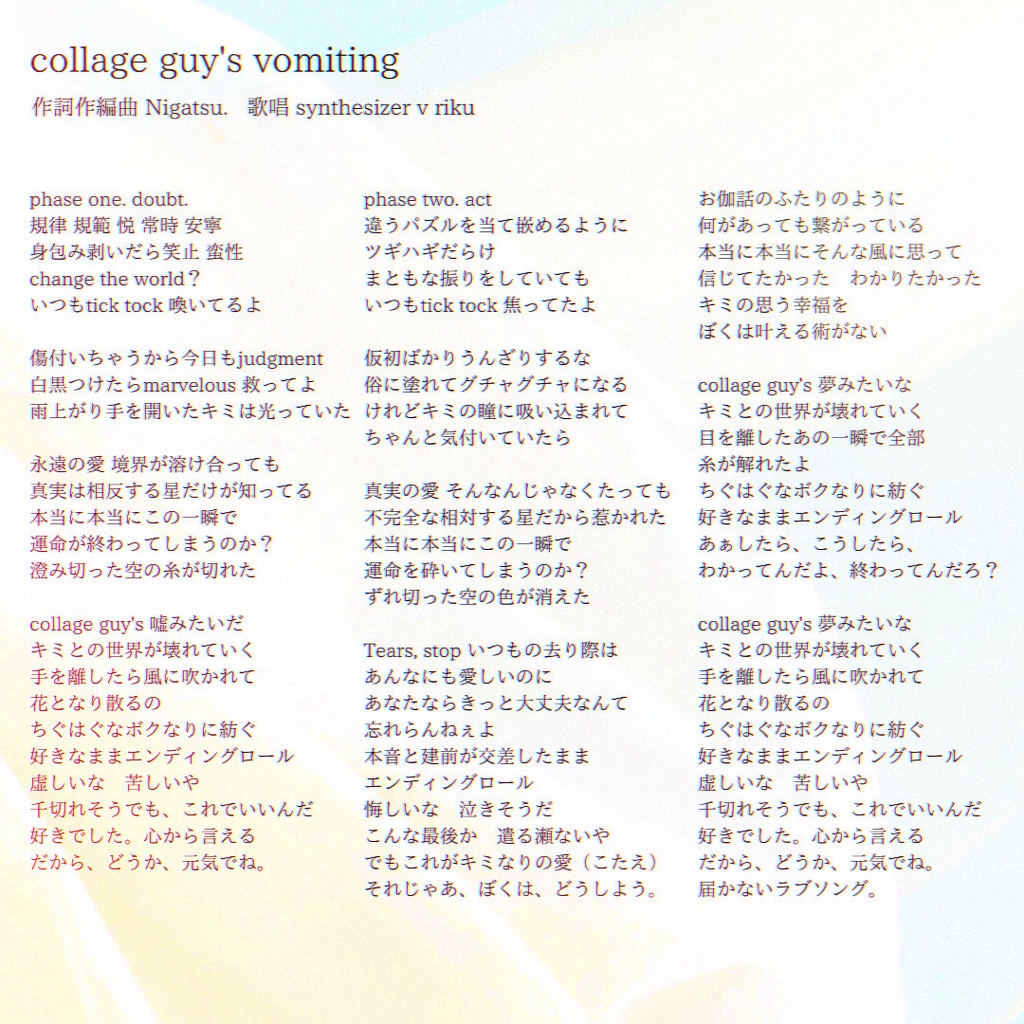 collage guy's vomiting
作詞作編曲 Nigatsu.　歌唱 synthesizer v riku

phase one. doubt.
規律 規範 悦 常時 安寧
身包み剥いだら笑止 蛮性
change the world？
いつもtick tock 喚いてるよ

傷付いちゃうから今日もjudgment
白黒つけたらmarvelous 救ってよ
雨上がり手を開いたキミは光っていた

永遠の愛 境界が溶け合っても
真実は相反する星だけが知ってる
本当に本当にこの一瞬で
運命が終わってしまうのか？
澄み切った空の糸が切れた

collage guy's 嘘みたいだ
キミとの世界が壊れていく
手を離したら風に吹かれて
花となり散るの
ちぐはぐなボクなりに紡ぐ
好きなままエンディングロール
虚しいな　苦しいや
千切れそうでも、これでいいんだ
好きでした。心から言える
だから、どうか、元気でね。

phase two. act
違うパズルを当て嵌めるように
ツギハギだらけ
まともな振りをしていても
いつもtick tock 焦ってたよ

仮初ばかりうんざりするな
俗に塗れてグチャグチャになる
けれどキミの瞳に吸い込まれて
ちゃんと気付いていたら

真実の愛 そんなんじゃなくたっても
不完全な相対する星だから惹かれた
本当に本当にこの一瞬で
運命を砕いてしまうのか？
ずれ切った空の色が消えた

Tears, stop いつもの去り際は
あんなにも愛しいのに
あなたならきっと大丈夫なんて
忘れらんねぇよ
本音と建前が交差したまま
エンディングロール
悔しいな　泣きそうだ
こんな最後か　遣る瀬ないや
でもこれがキミなりの愛（こたえ）
それじゃあ、ぼくは、どうしよう。

お伽話のふたりのように
何があっても繋がっている
本当に本当にそんな風に思って
信じてたかった　わかりたかった
キミの思う幸福を
ぼくは叶える術がない

collage guy's 夢みたいな
キミとの世界が壊れていく
目を離したあの一瞬で全部
糸が解れたよ
ちぐはぐなボクなりに紡ぐ
好きなままエンディングロール
あぁしたら、こうしたら、
わかってんだよ、終わってんだろ？

collage guy's 夢みたいな
キミとの世界が壊れていく
手を離したら風に吹かれて
花となり散るの
ちぐはぐなボクなりに紡ぐ
好きなままエンディングロール
虚しいな　苦しいや
千切れそうでも、これでいいんだ
好きでした。心から言える
だから、どうか、元気でね。
届かないラブソング。